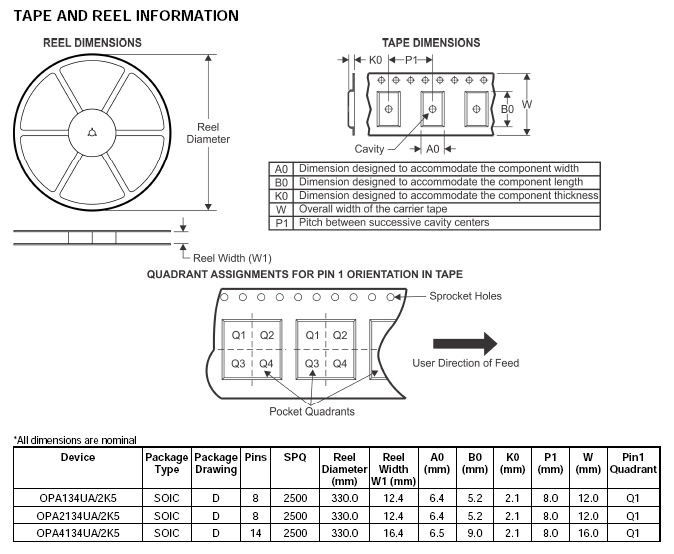 TAPE AND REEL INFORMATION

REEL DIMENSIONS

Reel Diameter

Reel Width (W1)

TAPE DIMENSIONS

K0 P1

B0 W

Cavity A0

| A0 | Dimension designed to accommodate the component width |
|---|---|
| B0 | Dimension designed to accommodate the component length |
| K0 | Dimension designed to accommodate the component thickness |
| W | Overall width of the carrier tape |
| P1 | Pitch between successive cavity centers |

QUADRANT ASSIGNMENTS FOR PIN 1 ORIENTATION IN TAPE

Sprocket Holes

Q1 Q2 Q3 Q4 Q1 Q2 Q3 Q4

User Direction of Feed

Pocket Quadrants

*All dimensions are nominal

| Device | Package Type | Package Drawing | Pins | SPQ | Reel Diameter (mm) | Reel Width W1 (mm) | A0 (mm) | B0 (mm) | K0 (mm) | P1 (mm) | W (mm) | Pin1 Quadrant |
|---|---|---|---|---|---|---|---|---|---|---|---|---|
| OPA134UA/2K5 | SOIC | D | 8 | 2500 | 330.0 | 12.4 | 6.4 | 5.2 | 2.1 | 8.0 | 12.0 | Q1 |
| OPA2134UA/2K5 | SOIC | D | 8 | 2500 | 330.0 | 12.4 | 6.4 | 5.2 | 2.1 | 8.0 | 12.0 | Q1 |
| OPA4134UA/2K5 | SOIC | D | 14 | 2500 | 330.0 | 16.4 | 6.5 | 9.0 | 2.1 | 8.0 | 16.0 | Q1 |